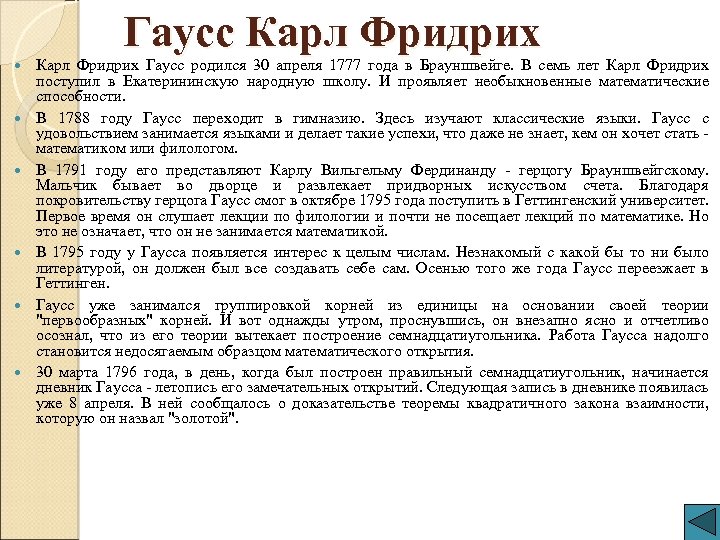 Гаусс Карл Фридрих

Карл Фридрих Гаусс родился 30 апреля 1777 года в Брауншвейге. В семь лет Карл Фридрих поступил в Екатерининскую народную школу. И проявляет необыкновенные математические способности.

В 1788 году Гаусс переходит в гимназию. Здесь изучают классические языки. Гаусс с удовольствием занимается языками и делает такие успехи, что даже не знает, кем он хочет стать - математиком или филологом.

В 1791 году его представляют Карлу Вильгельму Фердинанду - герцогу Брауншвейгскому. Мальчик бывает во дворце и развлекает придворных искусством счета. Благодаря покровительству герцога Гаусс смог в октябре 1795 года поступить в Геттингенский университет. Первое время он слушает лекции по филологии и почти не посещает лекций по математике. Но это не означает, что он не занимается математикой.

В 1795 году у Гаусса появляется интерес к целым числам. Незнакомый с какой бы то ни было литературой, он должен был все создавать себе сам. Осенью того же года Гаусс переезжает в Геттинген.

Гаусс уже занимался группировкой корней из единицы на основании своей теории "первообразных" корней. И вот однажды утром, проснувшись, он внезапно ясно и отчетливо осознал, что из его теории вытекает построение семнадцатиугольника. Работа Гаусса надолго становится недосягаемым образцом математического открытия.

30 марта 1796 года, в день, когда был построен правильный семнадцатиугольник, начинается дневник Гаусса - летопись его замечательных открытий. Следующая запись в дневнике появилась уже 8 апреля. В ней сообщалось о доказательстве теоремы квадратичного закона взаимности, которую он назвал "золотой".